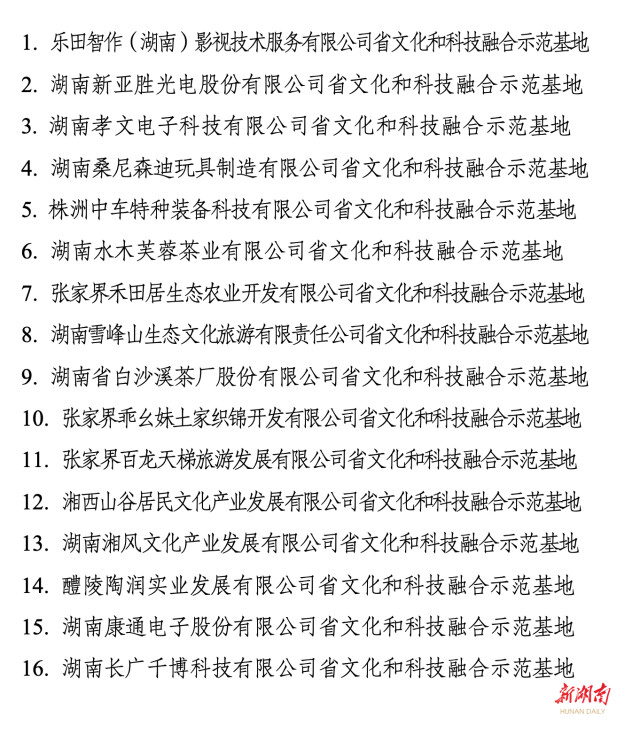 1. 乐田智作（湖南）影视技术服务有限公司省文化和科技融合示范基地

2. 湖南新亚胜光电股份有限公司省文化和科技融合示范基地

3. 湖南孝文电子科技有限公司省文化和科技融合示范基地

4. 湖南桑尼森迪玩具制造有限公司省文化和科技融合示范基地

5. 株洲中车特种装备科技有限公司省文化和科技融合示范基地

6. 湖南水木芙蓉茶业有限公司省文化和科技融合示范基地

7. 张家界禾田居生态农业开发有限公司省文化和科技融合示范基地

8. 湖南雪峰山生态文化旅游有限责任公司省文化和科技融合示范基地

9. 湖南省白沙溪茶厂股份有限公司省文化和科技融合示范基地

10. 张家界乖幺妹土家织锦开发有限公司省文化和科技融合示范基地

11. 张家界百龙天梯旅游发展有限公司省文化和科技融合示范基地

12. 湘西山谷居民文化产业发展有限公司省文化和科技融合示范基地

13. 湖南湘风文化产业发展有限公司省文化和科技融合示范基地

14. 醴陵陶润实业发展有限公司省文化和科技融合示范基地

15. 湖南康通电子股份有限公司省文化和科技融合示范基地

16. 湖南长广千博科技有限公司省文化和科技融合示范基地

新湖南
HUNAN DAILY